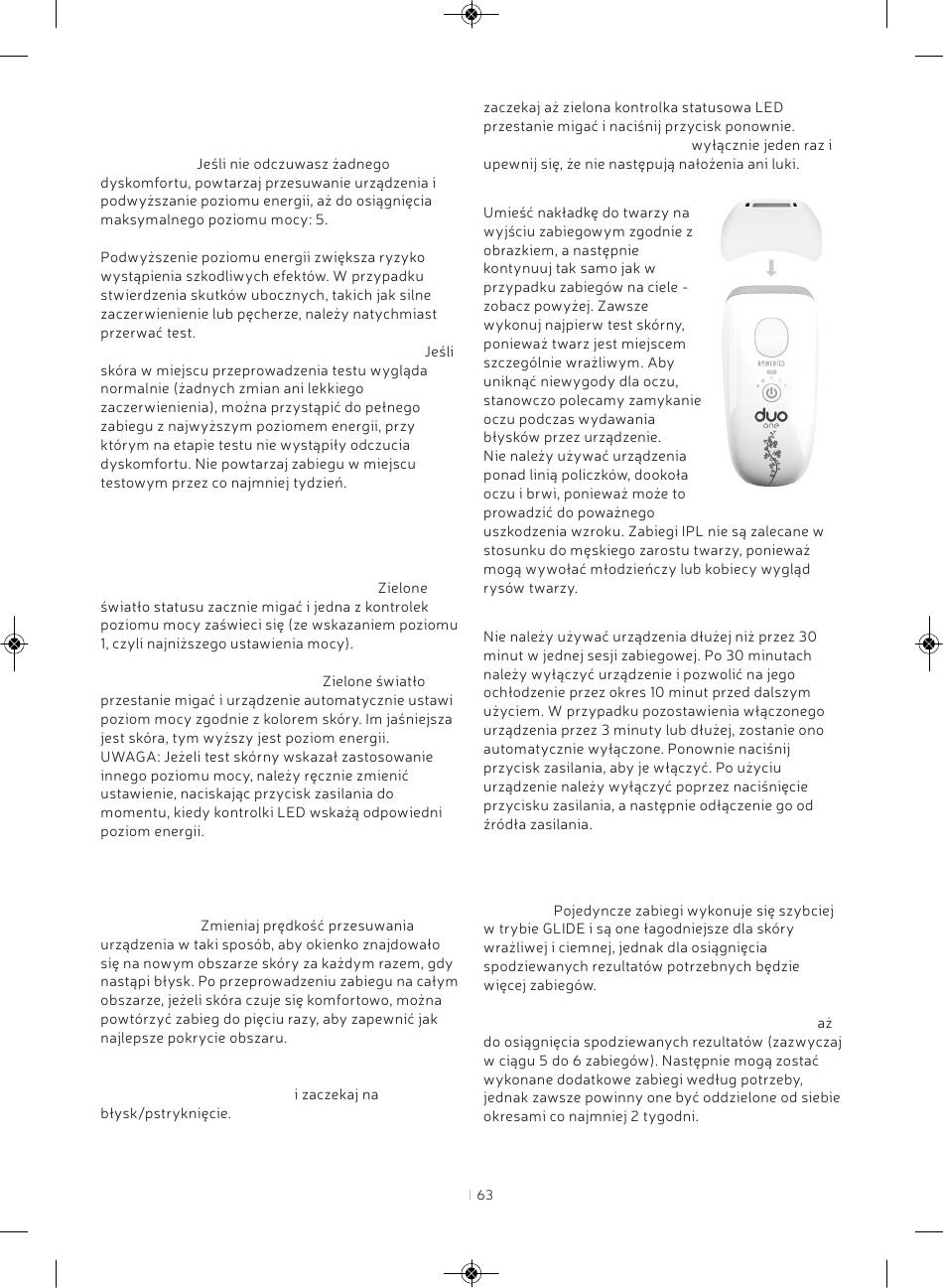 Jeśli nie odczuwasz żadnego dyskomfortu, powtarzaj przesuwanie urządzenia i podwyższanie poziomu energii, aż do osiągnięcia maksymalnego poziomu mocy: 5.

Podwyższenie poziomu energii zwiększa ryzyko wystąpienia szkodliwych efektów. W przypadku stwierdzenia skutków ubocznych, takich jak silne zaczerwienienie lub pęcherze, należy natychmiast przerwać test.

Jeśli skóra w miejscu przeprowadzenia testu wygląda normalnie (żadnych zmian ani lekkiego zaczerwienienia), można przystąpić do pełnego zabiegu z najwyższym poziomem energii, przy którym na etapie testu nie wystąpiły odczucia dyskomfortu. Nie powtarzaj zabiegu w miejscu testowym przez co najmniej tydzień.

Zielone światło statusu zacznie migać i jedna z kontrolek poziomu mocy zaświeci się (ze wskazaniem poziomu 1, czyli najniższego ustawienia mocy).

Zielone światło przestanie migać i urządzenie automatycznie ustawi poziom mocy zgodnie z kolorem skóry. Im jaśniejsza jest skóra, tym wyższy jest poziom energii. UWAGA: Jeżeli test skórny wskazał zastosowanie innego poziomu mocy, należy ręcznie zmienić ustawienie, naciskając przycisk zasilania do momentu, kiedy kontrolki LED wskażą odpowiedni poziom energii.

Zmieniaj prędkość przesuwania urządzenia w taki sposób, aby okienko znajdowało się na nowym obszarze skóry za każdym razem, gdy nastąpi błysk. Po przeprowadzeniu zabiegu na całym obszarze, jeżeli skóra czuje się komfortowo, można powtórzyć zabieg do pięciu razy, aby zapewnić jak najlepsze pokrycie obszaru.

i zaczekaj na błysk/pstryknięcie.

zaczekaj aż zielona kontrolka statusowa LED przestanie migać i naciśnij przycisk ponownie. wyłącznie jeden raz i upewnij się, że nie następują nałożenia ani luki.

Umieść nakładkę do twarzy na wyjściu zabiegowym zgodnie z obrazkiem, a następnie kontynuuj tak samo jak w przypadku zabiegów na ciele - zobacz powyżej. Zawsze wykonuj najpierw test skórny, ponieważ twarz jest miejscem szczególnie wrażliwym. Aby uniknąć niewygody dla oczu, stanowczo polecamy zamykanie oczu podczas wydawania błysków przez urządzenie. Nie należy używać urządzenia ponad linią policzków, dookoła oczu i brwi, ponieważ może to prowadzić do poważnego uszkodzenia wzroku. Zabiegi IPL nie są zalecane w stosunku do męskiego zarostu twarzy, ponieważ mogą wywołać młodzieńczy lub kobiecy wygląd rysów twarzy.

HOMEDICS
duo one

Nie należy używać urządzenia dłużej niż przez 30 minut w jednej sesji zabiegowej. Po 30 minutach należy wyłączyć urządzenie i pozwolić na jego ochłodzenie przez okres 10 minut przed dalszym użyciem. W przypadku pozostawienia włączonego urządzenia przez 3 minuty lub dłużej, zostanie ono automatycznie wyłączone. Ponownie naciśnij przycisk zasilania, aby je włączyć. Po użyciu urządzenie należy wyłączyć poprzez naciśnięcie przycisku zasilania, a następnie odłączenie go od źródła zasilania.

Pojedyncze zabiegi wykonuje się szybciej w trybie GLIDE i są one łagodniejsze dla skóry wrażliwej i ciemnej, jednak dla osiągnięcia spodziewanych rezultatów potrzebnych będzie więcej zabiegów.

aż do osiągnięcia spodziewanych rezultatów (zazwyczaj w ciągu 5 do 6 zabiegów). Następnie mogą zostać wykonane dodatkowe zabiegi według potrzeby, jednak zawsze powinny one być oddzielone od siebie okresami co najmniej 2 tygodni.

| 63